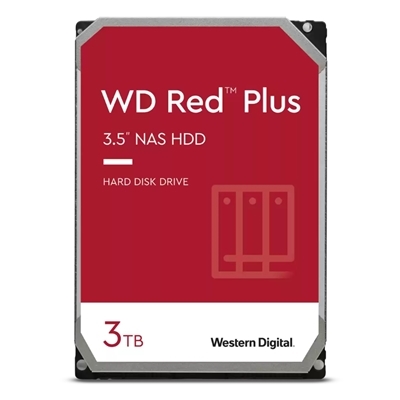 WD Red™ Plus

3.5" NAS HDD

HARD DISK DRIVE

3TB

Western Digital.